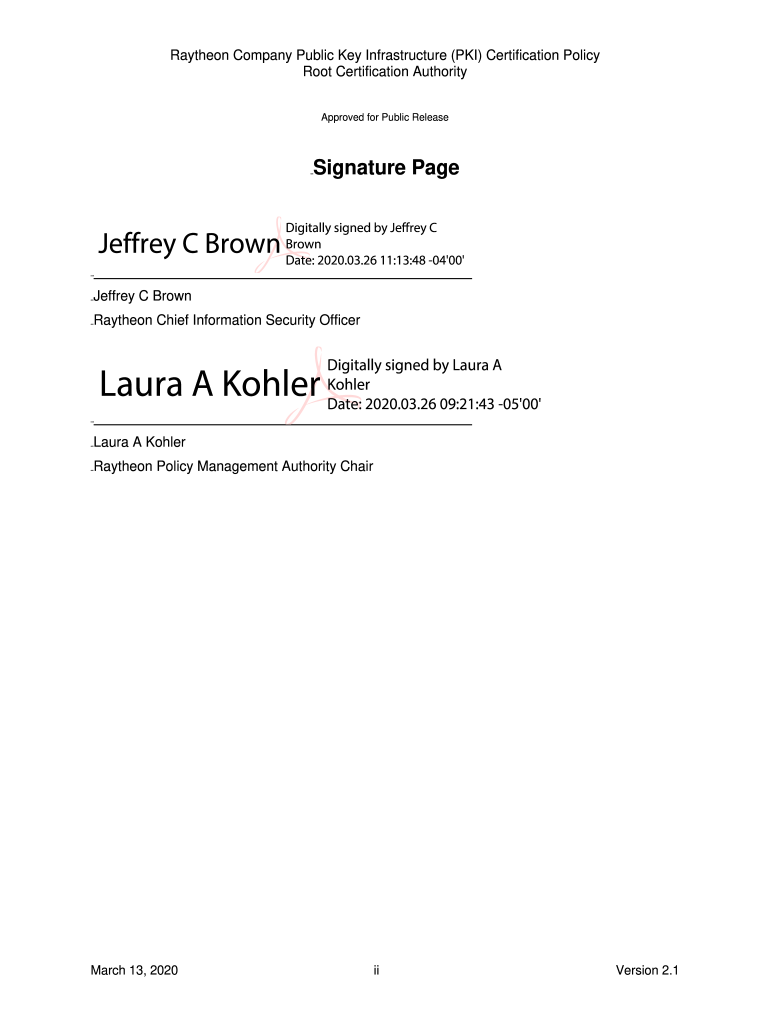 Raytheon Company Public Key Infrastructure (PKI) Certification Policy
Root Certification Authority

Approved for Public Release

Signature Page

Jeffrey C Brown
Digitally signed by Jeffrey C Brown
Date: 2020.03.26 11:13:48 -04'00'

Jeffrey C Brown

Raytheon Chief Information Security Officer

Laura A Kohler
Digitally signed by Laura A Kohler
Date: 2020.03.26 09:21:43 -05'00'

Laura A Kohler

Raytheon Policy Management Authority Chair

March 13, 2020 ii Version 2.1